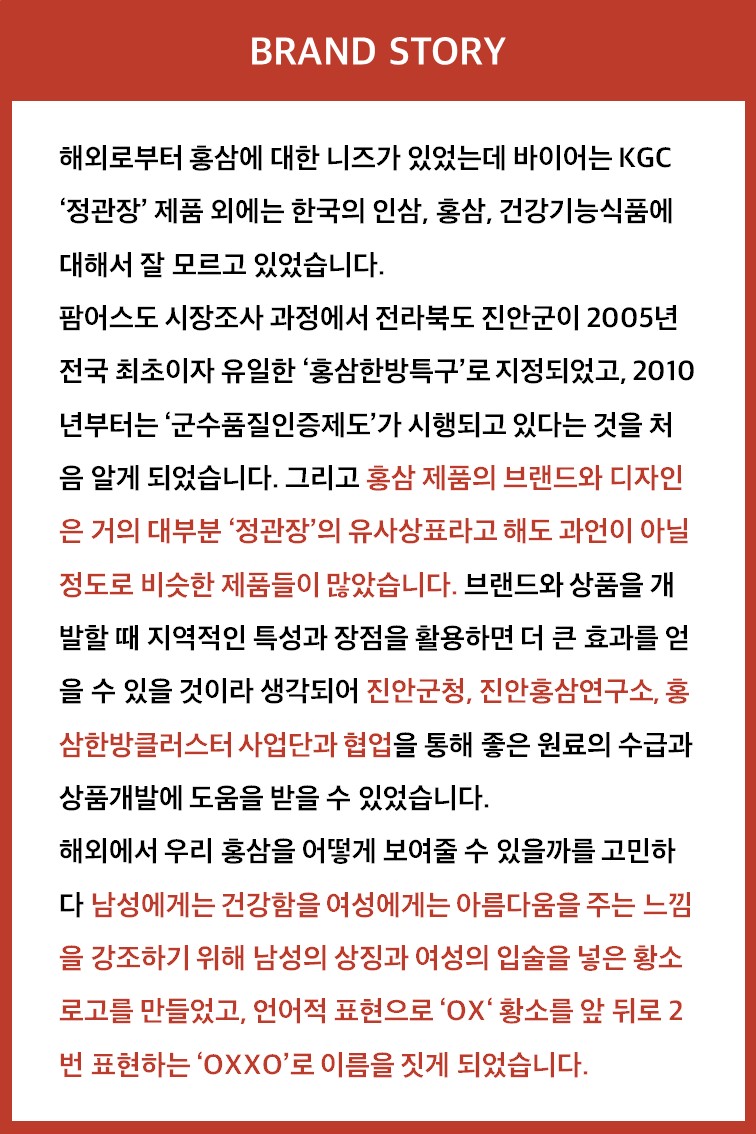 BRAND STORY

해외로부터 홍삼에 대한 니즈가 있었는데 바이어는 KGC ‘정관장’ 제품 외에는 한국의 인삼, 홍삼, 건강기능식품에 대해서 잘 모르고 있었습니다.
팜어스도 시장조사 과정에서 전라북도 진안군이 2005년 전국 최초이자 유일한 ‘홍삼한방특구’로 지정되었고, 2010년부터는 ‘군수품질인증제도’가 시행되고 있다는 것을 처음 알게 되었습니다. 그리고 홍삼 제품의 브랜드와 디자인은 거의 대부분 ‘정관장’의 유사상표라고 해도 과언이 아닐 정도로 비슷한 제품들이 많았습니다. 브랜드와 상품을 개발할 때 지역적인 특성과 장점을 활용하면 더 큰 효과를 얻을 수 있을 것이라 생각되어 진안군청, 진안홍삼연구소, 홍삼한방클러스터 사업단과 협업을 통해 좋은 원료의 수급과 상품개발에 도움을 받을 수 있었습니다.
해외에서 우리 홍삼을 어떻게 보여줄 수 있을까를 고민하다 남성에게는 건강함을 여성에게는 아름다움을 주는 느낌을 강조하기 위해 남성의 상징과 여성의 입술을 넣은 황소 로고를 만들었고, 언어적 표현으로 ‘OX‘ 황소를 앞 뒤로 2번 표현하는 ‘OXXO’로 이름을 짓게 되었습니다.